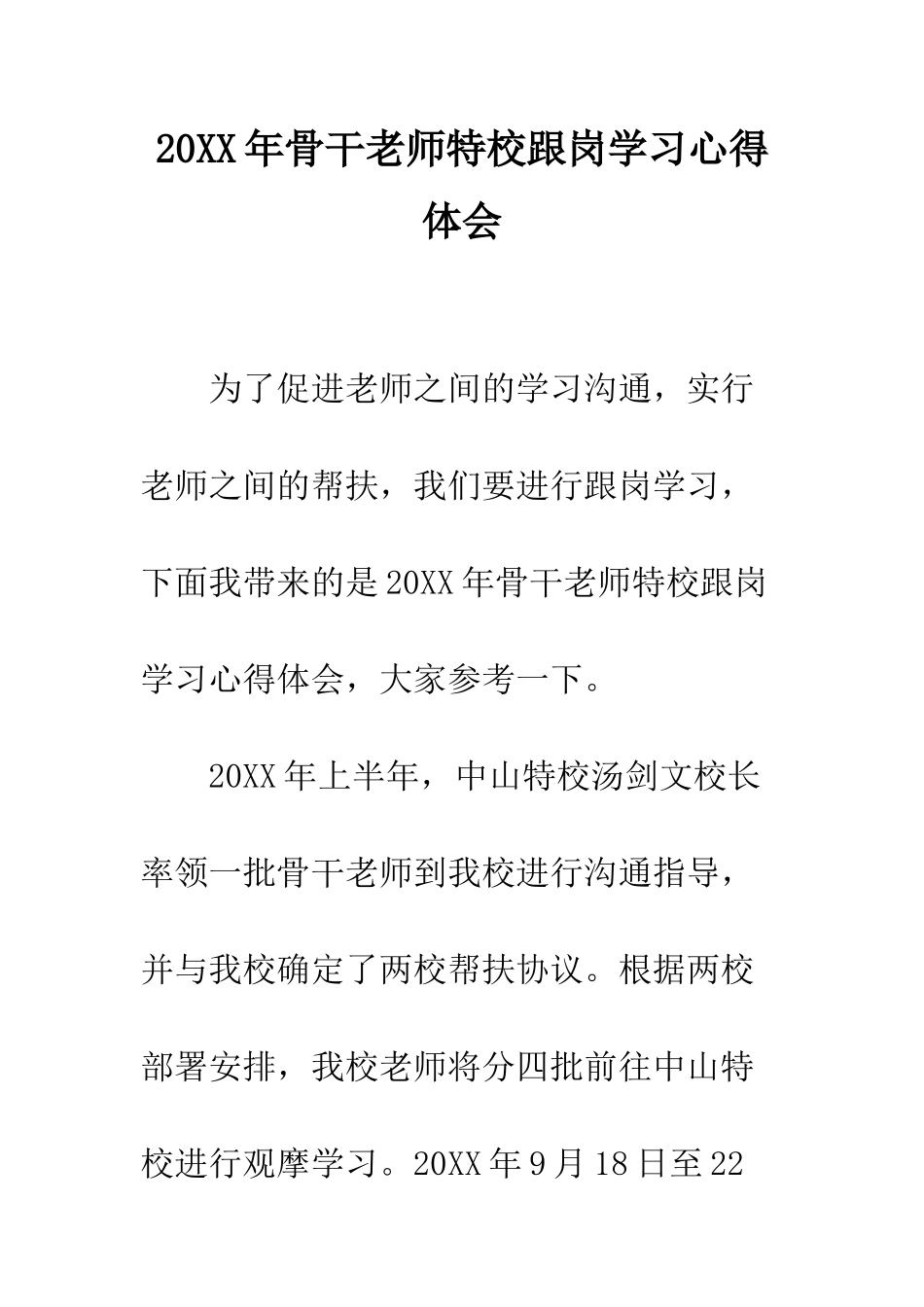 20XX年骨干老师特校跟岗学习心得体会

为了促进老师之间的学习沟通，实行老师之间的帮扶，我们要进行跟岗学习，下面我带来的是20XX年骨干老师特校跟岗学习心得体会，大家参考一下。

20XX年上半年，中山特校汤剑文校长率领一批骨干老师到我校进行沟通指导，并与我校确定了两校帮扶协议。根据两校部署安排，我校老师将分四批前往中山特校进行观摩学习。20XX年9月18日至22